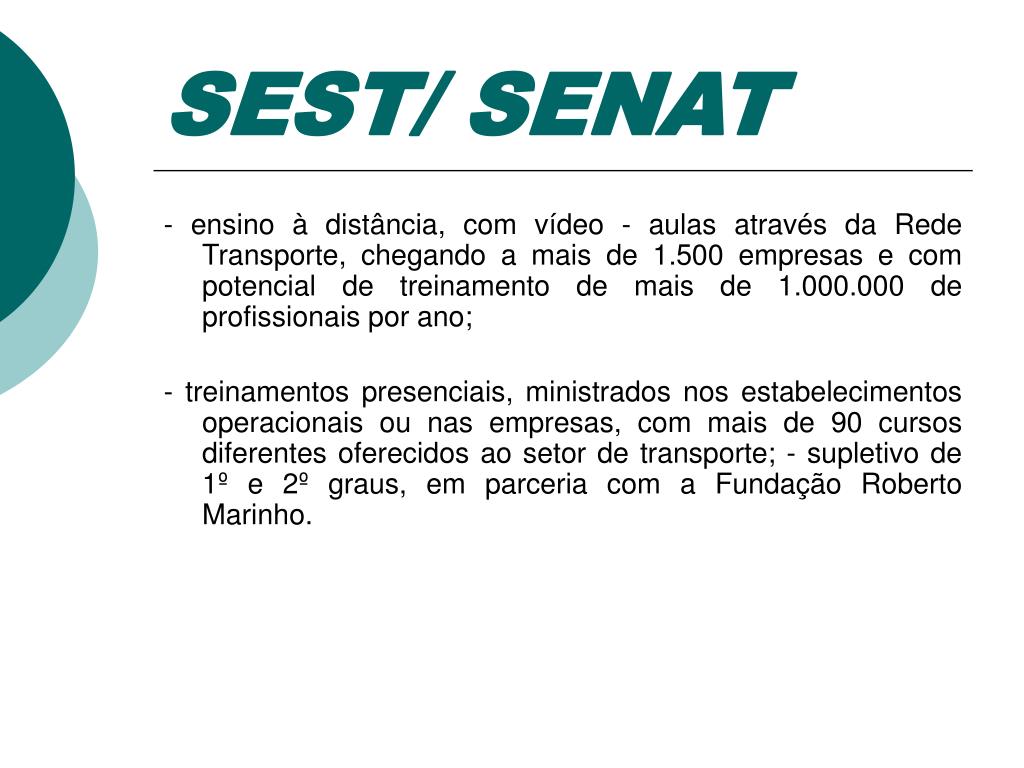 SEST/ SENAT

- ensino à distância, com vídeo - aulas através da Rede Transporte, chegando a mais de 1.500 empresas e com potencial de treinamento de mais de 1.000.000 de profissionais por ano;

- treinamentos presenciais, ministrados nos estabelecimentos operacionais ou nas empresas, com mais de 90 cursos diferentes oferecidos ao setor de transporte; - supletivo de 1º e 2º graus, em parceria com a Fundação Roberto Marinho.